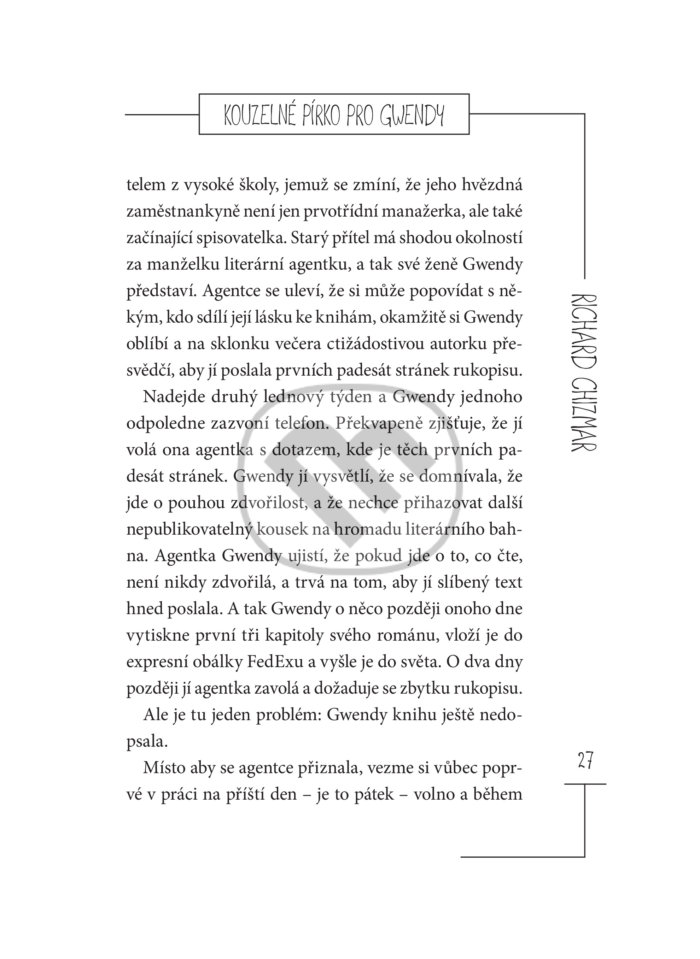 KOUZELNÉ PÍRKO PRO GWENDY

telem z vysoké školy, jemuž se zmíní, že jeho hvězdná zaměstnankyně není jen prvotřídní manažerka, ale také začínající spisovatelka. Starý přítel má shodou okolností za manželku literární agentku, a tak své ženě Gwendy představí. Agentce se uleví, že si může popovídat s někým, kdo sdílí její lásku ke knihám, okamžitě si Gwendy oblíbí a na sklonku večera ctižádostivou autorku přesvědčí, aby jí poslala prvních padesát stránek rukopisu.

Nadejde druhý lednový týden a Gwendy jednoho odpoledne zazvoní telefon. Překvapeně zjišťuje, že jí volá ona agentka s dotazem, kde je těch prvních padesát stránek. Gwendy jí vysvětlí, že se domnívala, že jde o pouhou zdvořilost, a že nechce přihazovat další nepublikovatelný kousek na hromadu literárního bahna. Agentka Gwendy ujistí, že pokud jde o to, co čte, není nikdy zdvořilá, a trvá na tom, aby jí slíbený text hned poslala. A tak Gwendy o něco později onoho dne vytiskne první tři kapitoly svého románu, vloží je do expresní obálky FedExu a vyšle je do světa. O dva dny později jí agentka zavolá a dožaduje se zbytku rukopisu.

Ale je tu jeden problém: Gwendy knihu ještě nedopsala.

Místo aby se agentce přiznala, vezme si vůbec poprvé v práci na příští den – je to pátek – volno a během

RICHARD CHIZMAR

27